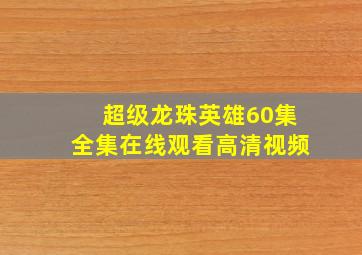 超级龙珠英雄60集
全集在线观看高清视频